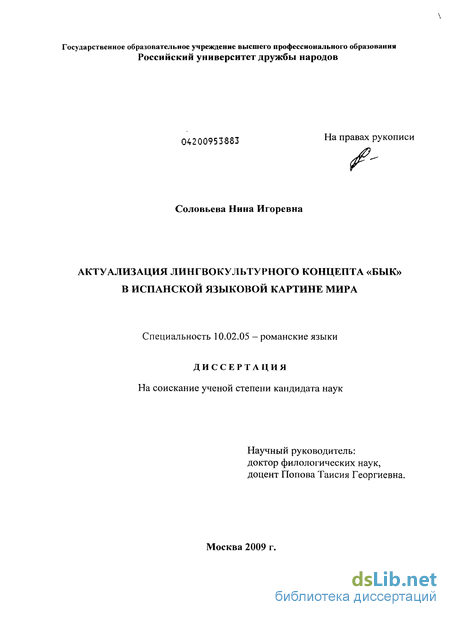 Государственное образовательное учреждение высшего профессионального образования
Российский университет дружбы народов

04200953883

На правах рукописи

Соловьева Нина Игоревна

АКТУАЛИЗАЦИЯ ЛИНГВОКУЛЬТУРНОГО КОНЦЕПТА «БЫК» В ИСПАНСКОЙ ЯЗЫКОВОЙ КАРТИНЕ МИРА

Специальность 10.02.05 – романские языки

ДИССЕРТАЦИЯ

На соискание ученой степени кандидата наук

Научный руководитель:
доктор филологических наук,
доцент Попова Таисия Георгиевна.

Москва 2009 г.

dsLib.net
библиотека диссертаций